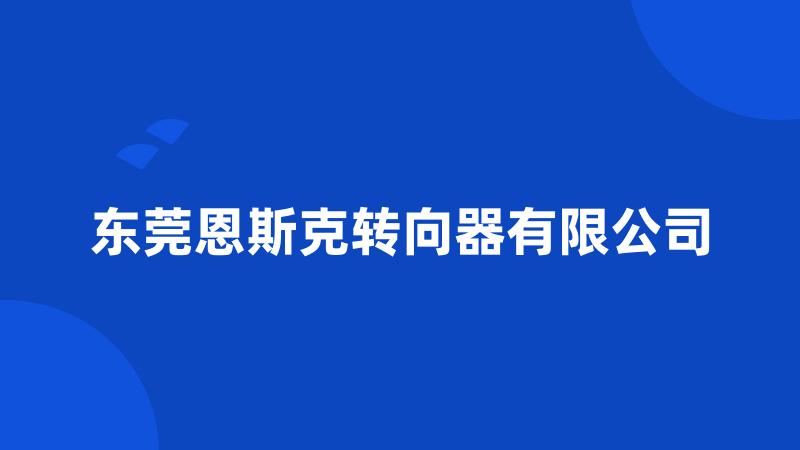 东莞恩斯克转向器有限公司